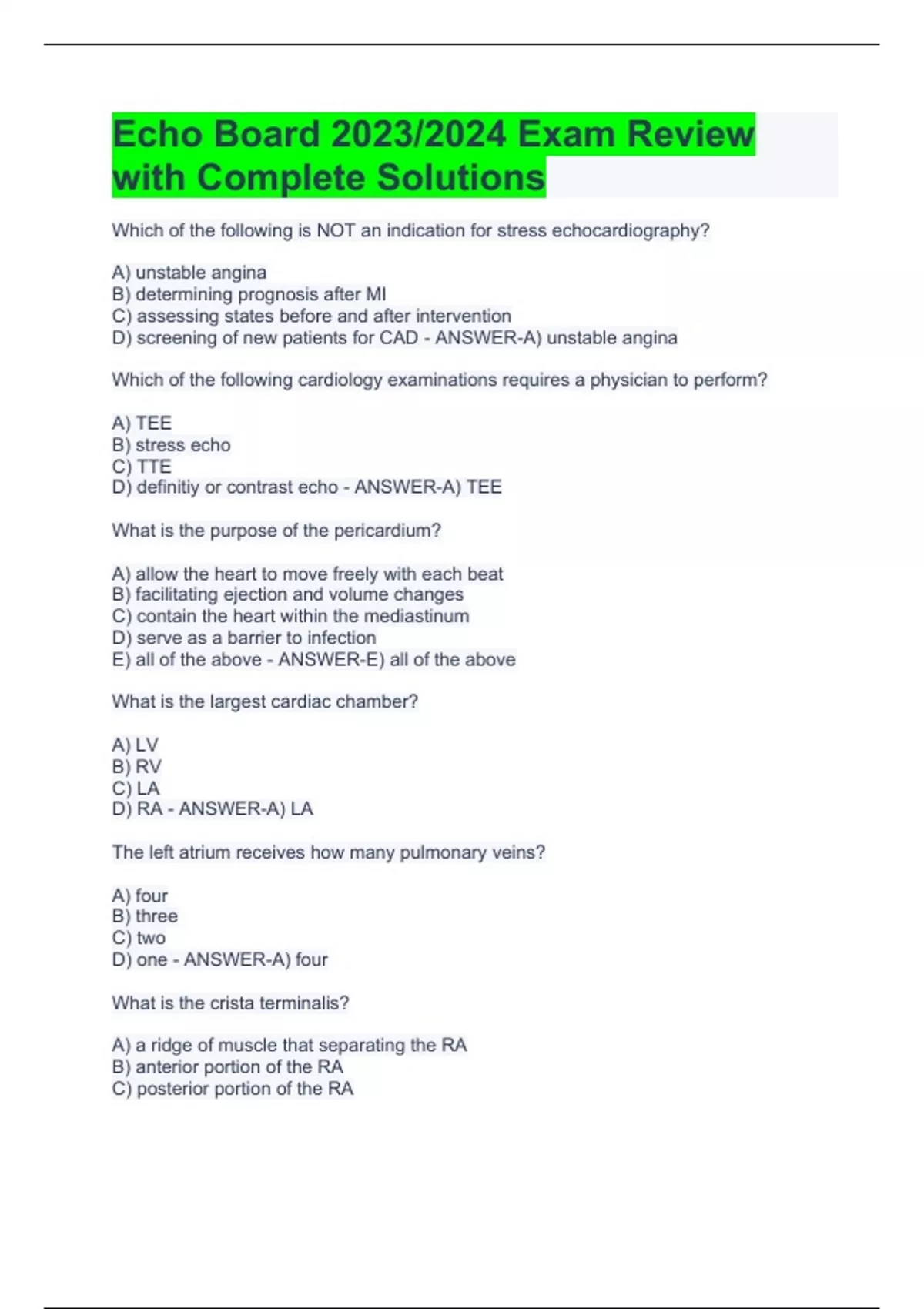 Echo Board 2023/2024 Exam Review with Complete Solutions

Which of the following is NOT an indication for stress echocardiography?

A) unstable angina
B) determining prognosis after MI
C) assessing states before and after intervention
D) screening of new patients for CAD - ANSWER-A) unstable angina

Which of the following cardiology examinations requires a physician to perform?

A) TEE
B) stress echo
C) TTE
D) definitiy or contrast echo - ANSWER-A) TEE

What is the purpose of the pericardium?

A) allow the heart to move freely with each beat
B) facilitating ejection and volume changes
C) contain the heart within the mediastinum
D) serve as a barrier to infection
E) all of the above - ANSWER-E) all of the above

What is the largest cardiac chamber?

A) LV
B) RV
C) LA
D) RA - ANSWER-A) LA

The left atrium receives how many pulmonary veins?

A) four
B) three
C) two
D) one - ANSWER-A) four

What is the crista terminalis?

A) a ridge of muscle that separating the RA
B) anterior portion of the RA
C) posterior portion of the RA